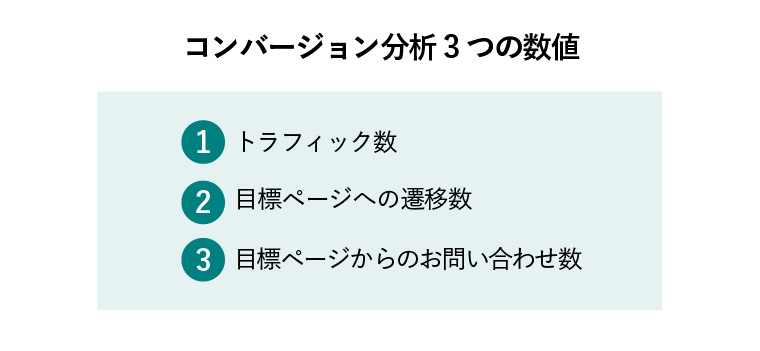 コンバージョン分析 3 つの数値

1 トラフィック数

2 目標ページへの遷移数

3 目標ページからのお問い合わせ数